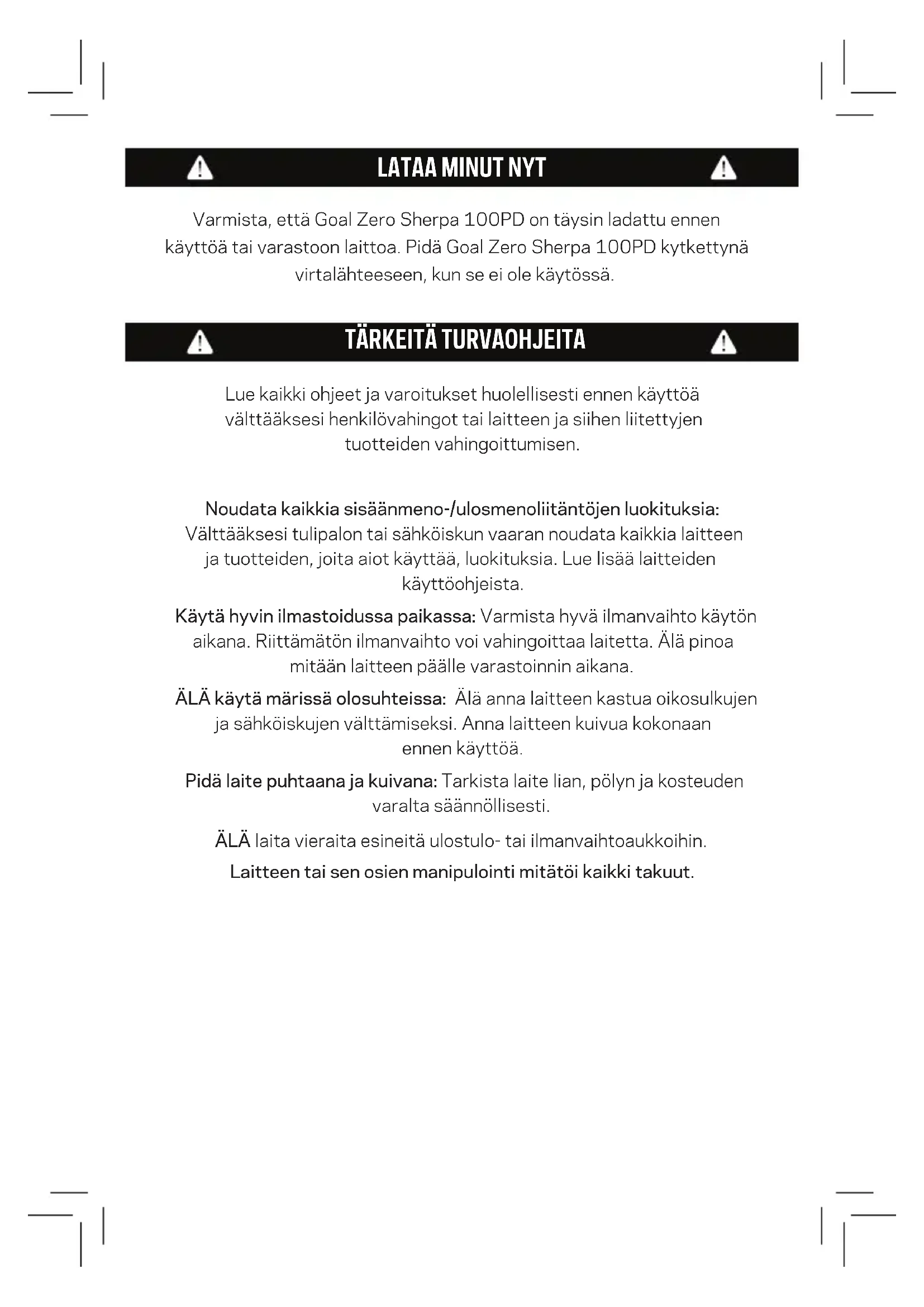 LATAA MINUT NYT

Varmista, että Goal Zero Sherpa 100PD on täysin ladattu ennen käyttöä tai varastoon laittoa. Pidä Goal Zero Sherpa 100PD kytkettynä virtalähteeseen, kun se ei ole käytössä.

TÄRKEITÄ TURVAOHJEITA

Lue kaikki ohjeet ja varoitukset huolellisesti ennen käyttöä välttääksesi henkilövahingot tai laitteen ja siihen liitettyjen tuotteiden vahingoittumisen.

Noudata kaikkia sisäänmeno-/ulosmenoliitäntöjen luokituksia: Välttääksesi tulipalon tai sähköiskun vaaran noudata kaikkia laitteen ja tuotteiden, joita aiot käyttää, luokituksia. Lue lisää laitteiden käyttöohjeista.

Käytä hyvin ilmastoidussa paikassa: Varmista hyvä ilmanvaihto käytön aikana. Riittämätön ilmanvaihto voi vahingoittaa laitetta. Älä pinoa mitään laitteen päälle varastoinnin aikana.

ÄLÄ käytä märissä olosuhteissa: Älä anna laitteen kastua oikosulkujen ja sähköiskujen välttämiseksi. Anna laitteen kuivua kokonaan ennen käyttöä.

Pidä laite puhtaana ja kuivana: Tarkista laite lian, pölyn ja kosteuden varalta säännöllisesti.

ÄLÄ laita vieraita esineitä ulostulo- tai ilmanvaihtoaukkoihin.

Laitteen tai sen osien manipulointi mitätöi kaikki takuut.